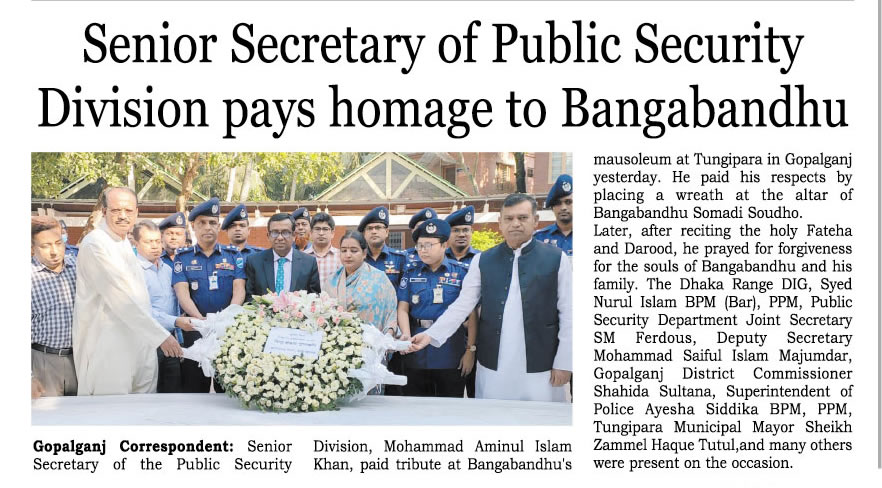 Senior Secretary of Public Security Division pays homage to Bangabandhu

Gopalganj Correspondent: Senior Secretary of the Public Security Division, Mohammad Aminul Islam Khan, paid tribute at Bangabandhu's mausoleum at Tungipara in Gopalganj yesterday. He paid his respects by placing a wreath at the altar of Bangabandhu Somadi Soudho.

Later, after reciting the holy Fateha and Darood, he prayed for forgiveness for the souls of Bangabandhu and his family. The Dhaka Range DIG, Syed Nurul Islam BPM (Bar), PPM, Public Security Department Joint Secretary SM Ferdous, Deputy Secretary Mohammad Saiful Islam Majumdar, Gopalganj District Commissioner Shahida Sultana, Superintendent of Police Ayesha Siddika BPM, PPM, Tungipara Municipal Mayor Sheikh Zammel Haque Tutul,and many others were present on the occasion.